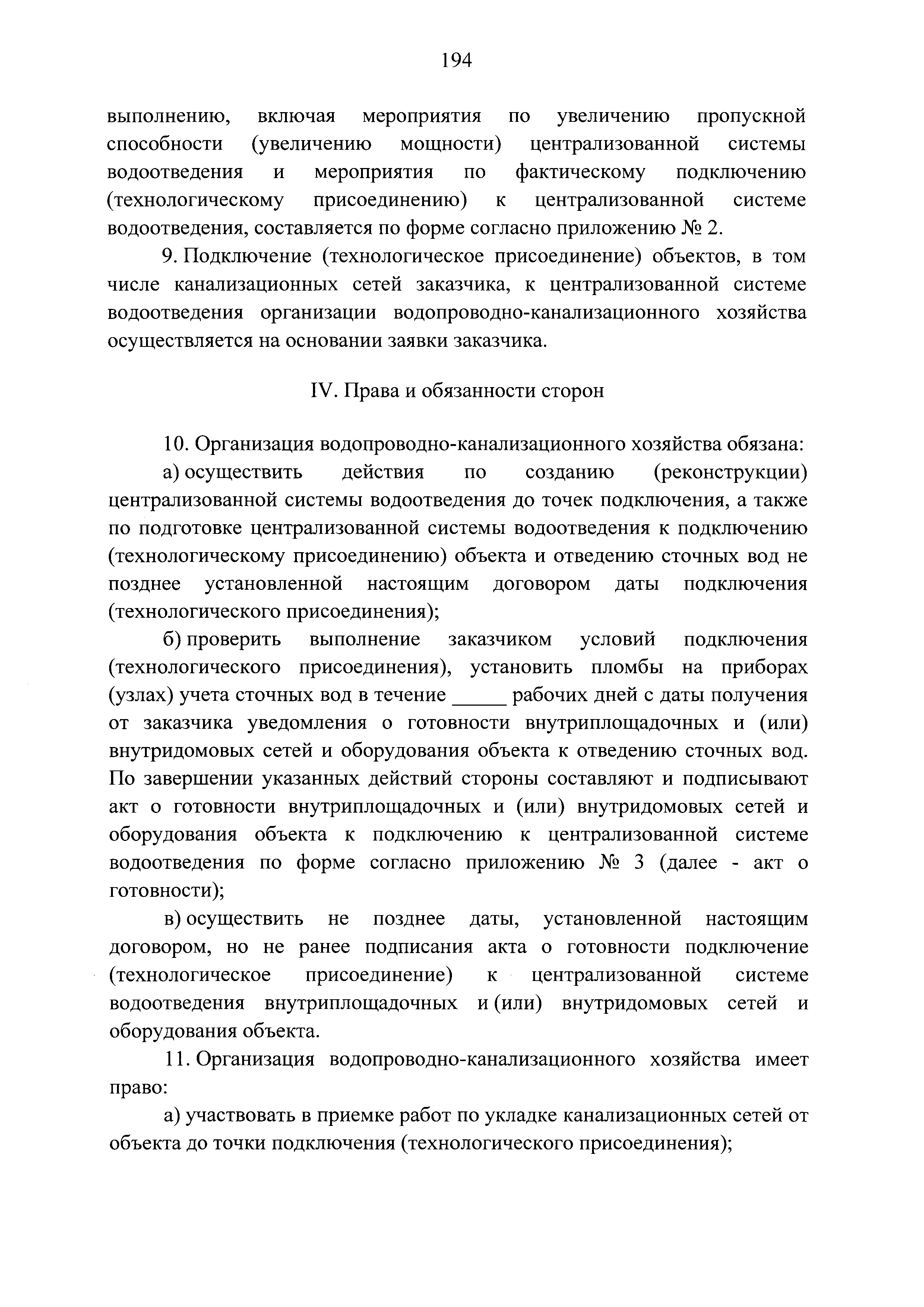 194

выполнению, включая мероприятия по увеличению пропускной способности (увеличению мощности) централизованной системы водоотведения и мероприятия по фактическому подключению (технологическому присоединению) к централизованной системе водоотведения, составляется по форме согласно приложению № 2.

9. Подключение (технологическое присоединение) объектов, в том числе канализационных сетей заказчика, к централизованной системе водоотведения организации водопроводно-канализационного хозяйства осуществляется на основании заявки заказчика.

IV. Права и обязанности сторон

10. Организация водопроводно-канализационного хозяйства обязана:

а) осуществить действия по созданию (реконструкции) централизованной системы водоотведения до точек подключения, а также по подготовке централизованной системы водоотведения к подключению (технологическому присоединению) объекта и отведению сточных вод не позднее установленной настоящим договором даты подключения (технологического присоединения);

б) проверить выполнение заказчиком условий подключения (технологического присоединения), установить пломбы на приборах (узлах) учета сточных вод в течение _____ рабочих дней с даты получения от заказчика уведомления о готовности внутриплощадочных и (или) внутридомовых сетей и оборудования объекта к отведению сточных вод. По завершении указанных действий стороны составляют и подписывают акт о готовности внутриплощадочных и (или) внутридомовых сетей и оборудования объекта к подключению к централизованной системе водоотведения по форме согласно приложению № 3 (далее - акт о готовности);

в) осуществить не позднее даты, установленной настоящим договором, но не ранее подписания акта о готовности подключение (технологическое присоединение) к централизованной системе водоотведения внутриплощадочных и (или) внутридомовых сетей и оборудования объекта.

11. Организация водопроводно-канализационного хозяйства имеет право:

а) участвовать в приемке работ по укладке канализационных сетей от объекта до точки подключения (технологического присоединения);